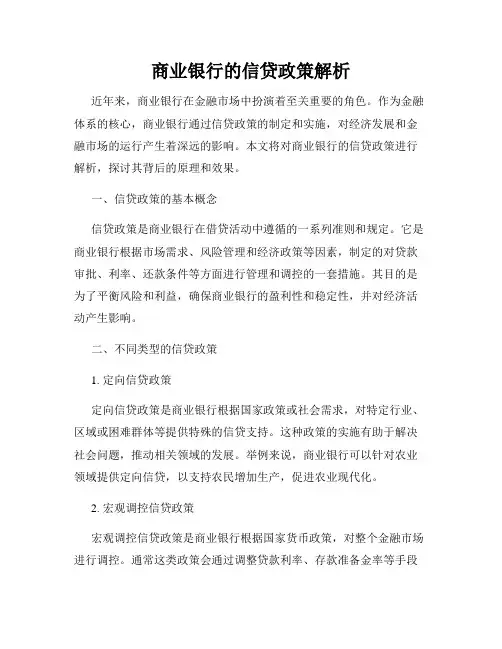 商业银行的信贷政策解析

近年来，商业银行在金融市场中扮演着至关重要的角色。作为金融体系的核心，商业银行通过信贷政策的制定和实施，对经济发展和金融市场的运行产生着深远的影响。本文将对商业银行的信贷政策进行解析，探讨其背后的原理和效果。

一、信贷政策的基本概念

信贷政策是商业银行在借贷活动中遵循的一系列准则和规定。它是商业银行根据市场需求、风险管理和经济政策等因素，制定的对贷款审批、利率、还款条件等方面进行管理和调控的一套措施。其目的是为了平衡风险和利益，确保商业银行的盈利性和稳定性，并对经济活动产生影响。

二、不同类型的信贷政策

1. 定向信贷政策

定向信贷政策是商业银行根据国家政策或社会需求，对特定行业、区域或困难群体等提供特殊的信贷支持。这种政策的实施有助于解决社会问题，推动相关领域的发展。举例来说，商业银行可以针对农业领域提供定向信贷，以支持农民增加生产，促进农业现代化。

2. 宏观调控信贷政策

宏观调控信贷政策是商业银行根据国家货币政策，对整个金融市场进行调控。通常这类政策会通过调整贷款利率、存款准备金率等手段